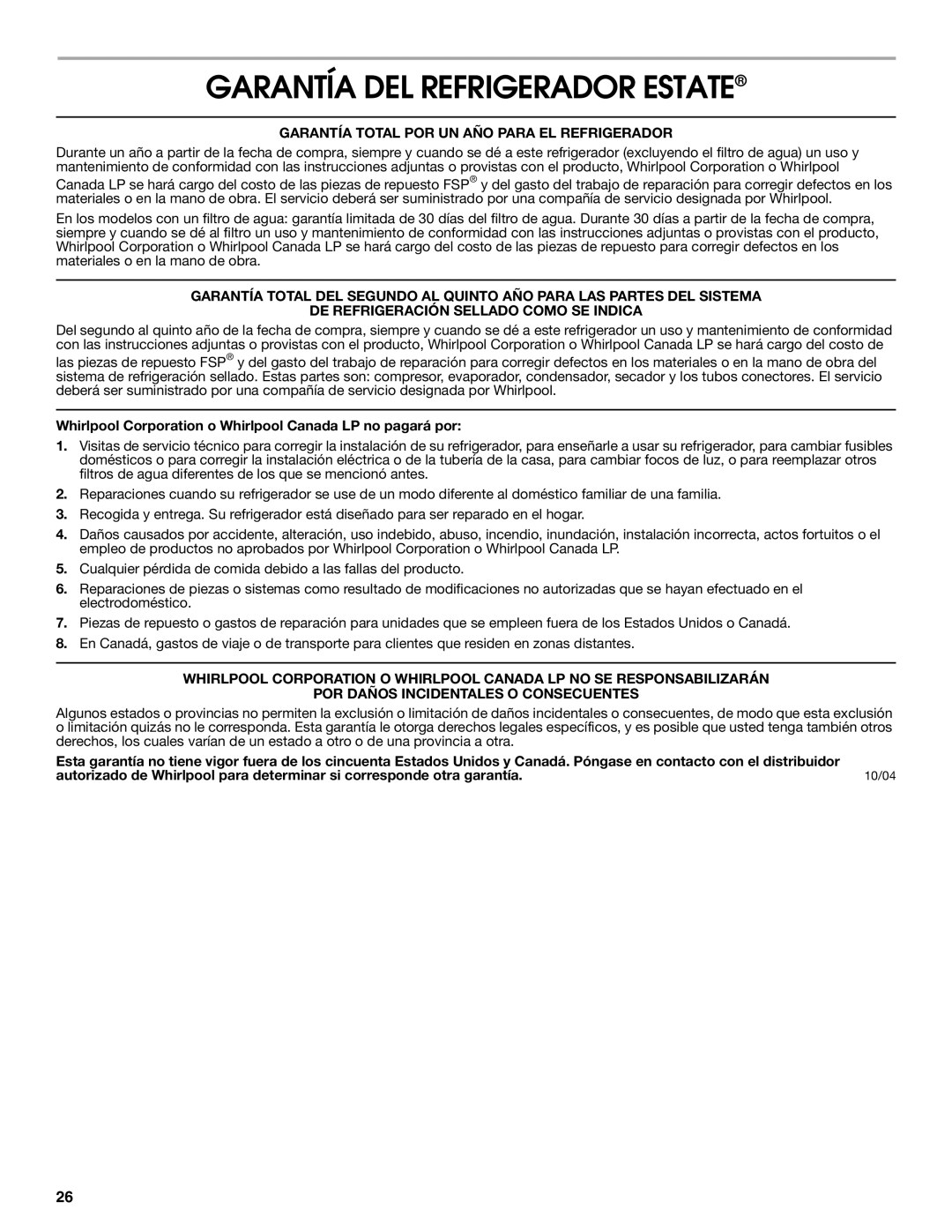 GARANTÍA DEL REFRIGERADOR ESTATE®

GARANTÍA TOTAL POR UN AÑO PARA EL REFRIGERADOR

Durante un año a partir de la fecha de compra, siempre y cuando se dé a este refrigerador (excluyendo el filtro de agua) un uso y mantenimiento de conformidad con las instrucciones adjuntas o provistas con el producto, Whirlpool Corporation o Whirlpool Canada LP se hará cargo del costo de las piezas de repuesto FSP® y del gasto del trabajo de reparación para corregir defectos en los materiales o en la mano de obra. El servicio deberá ser suministrado por una compañía de servicio designada por Whirlpool.

En los modelos con un filtro de agua: garantía limitada de 30 días del filtro de agua. Durante 30 días a partir de la fecha de compra, siempre y cuando se dé al filtro un uso y mantenimiento de conformidad con las instrucciones adjuntas o provistas con el producto, Whirlpool Corporation o Whirlpool Canada LP se hará cargo del costo de las piezas de repuesto para corregir defectos en los materiales o en la mano de obra.

GARANTÍA TOTAL DEL SEGUNDO AL QUINTO AÑO PARA LAS PARTES DEL SISTEMA DE REFRIGERACIÓN SELLADO COMO SE INDICA

Del segundo al quinto año de la fecha de compra, siempre y cuando se dé a este refrigerador un uso y mantenimiento de conformidad con las instrucciones adjuntas o provistas con el producto, Whirlpool Corporation o Whirlpool Canada LP se hará cargo del costo de las piezas de repuesto FSP® y del gasto del trabajo de reparación para corregir defectos en los materiales o en la mano de obra del sistema de refrigeración sellado. Estas partes son: compresor, evaporador, condensador, secador y los tubos conectores. El servicio deberá ser suministrado por una compañía de servicio designada por Whirlpool.

Whirlpool Corporation o Whirlpool Canada LP no pagará por:

1. Visitas de servicio técnico para corregir la instalación de su refrigerador, para enseñarle a usar su refrigerador, para cambiar fusibles domésticos o para corregir la instalación eléctrica o de la tubería de la casa, para cambiar focos de luz, o para reemplazar otros filtros de agua diferentes de los que se mencionó antes.
2. Reparaciones cuando su refrigerador se use de un modo diferente al doméstico familiar de una familia.
3. Recogida y entrega. Su refrigerador está diseñado para ser reparado en el hogar.
4. Daños causados por accidente, alteración, uso indebido, abuso, incendio, inundación, instalación incorrecta, actos fortuitos o el empleo de productos no aprobados por Whirlpool Corporation o Whirlpool Canada LP.
5. Cualquier pérdida de comida debido a las fallas del producto.
6. Reparaciones de piezas o sistemas como resultado de modificaciones no autorizadas que se hayan efectuado en el electrodoméstico.
7. Piezas de repuesto o gastos de reparación para unidades que se empleen fuera de los Estados Unidos o Canadá.
8. En Canadá, gastos de viaje o de transporte para clientes que residen en zonas distantes.

WHIRLPOOL CORPORATION O WHIRLPOOL CANADA LP NO SE RESPONSABILIZARÁN POR DAÑOS INCIDENTALES O CONSECUENTES

Algunos estados o provincias no permiten la exclusión o limitación de daños incidentales o consecuentes, de modo que esta exclusión o limitación quizás no le corresponda. Esta garantía le otorga derechos legales específicos, y es posible que usted tenga también otros derechos, los cuales varían de un estado a otro o de una provincia a otra.

Esta garantía no tiene vigor fuera de los cincuenta Estados Unidos y Canadá. Póngase en contacto con el distribuidor autorizado de Whirlpool para determinar si corresponde otra garantía.

10/04

26